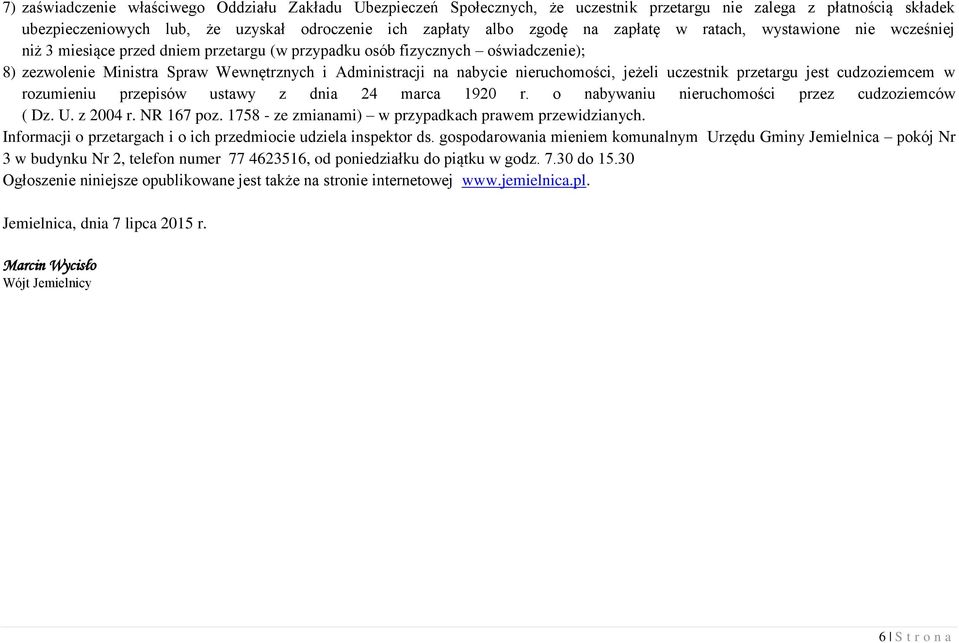 7) zaświadczenie właściwego Oddziału Zakładu Ubezpieczeń Społecznych, że uczestnik przetargu nie zalega z płatnością składek ubezpieczeniowych lub, że uzyskał odroczenie ich zapłaty albo zgodę na zapłatę w ratach, wystawione nie wcześniej niż 3 miesiące przed dniem przetargu (w przypadku osób fizycznych – oświadczenie);

8) zezwolenie Ministra Spraw Wewnętrznych i Administracji na nabycie nieruchomości, jeżeli uczestnik przetargu jest cudzoziemcem w rozumieniu przepisów ustawy z dnia 24 marca 1920 r. o nabywaniu nieruchomości przez cudzoziemców ( Dz. U. z 2004 r. NR 167 poz. 1758 - ze zmianami) – w przypadkach prawem przewidzianych.

Informacji o przetargach i o ich przedmiocie udziela inspektor ds. gospodarowania mieniem komunalnym Urzędu Gminy Jemielnica – pokój Nr 3 w budynku Nr 2, telefon numer 77 4623516, od poniedziałku do piątku w godz. 7.30 do 15.30

Ogłoszenie niniejsze opublikowane jest także na stronie internetowej www.jemielnica.pl.

Jemielnica, dnia 7 lipca 2015 r.

Marcin Wycisło
Wójt Jemielnicy

6 | S t r o n a